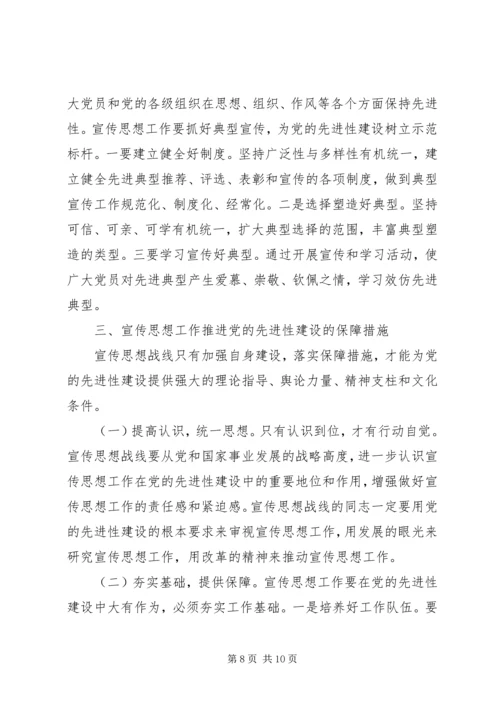 大党员和党的各级组织在思想、组织、作风等各个方面保持先进性。宣传思想工作要抓好典型宣传，为党的先进性建设树立示范标杆。一要建立健全好制度。坚持广泛性与多样性有机统一，建立健全先进典型推荐、评选、表彰和宣传的各项制度，做到典型宣传工作规范化、制度化、经常化。二是选择塑造好典型。坚持可信、可亲、可学有机统一，扩大典型选择的范围，丰富典型塑造的类型。三要学习宣传好典型。通过开展宣传和学习活动，使广大党员对先进典型产生爱慕、崇敬、钦佩之情，学习效仿先进典型。

三、宣传思想工作推进党的先进性建设的保障措施

宣传思想战线只有加强自身建设，落实保障措施，才能为党的先进性建设提供强大的理论指导、舆论力量、精神支柱和文化条件。

（一）提高认识，统一思想。只有认识到位，才有行动自觉。宣传思想战线要从党和国家事业发展的战略高度，进一步认识宣传思想工作在党的先进性建设中的重要地位和作用，增强做好宣传思想工作的责任感和紧迫感。宣传思想战线的同志一定要用党的先进性建设的根本要求来审视宣传思想工作，用发展的眼光来研究宣传思想工作，用改革的精神来推动宣传思想工作。

（二）夯实基础，提供保障。宣传思想工作要在党的先进性建设中大有作为，必须夯实工作基础。一是培养好工作队伍。要

第 8 页 共 10 页